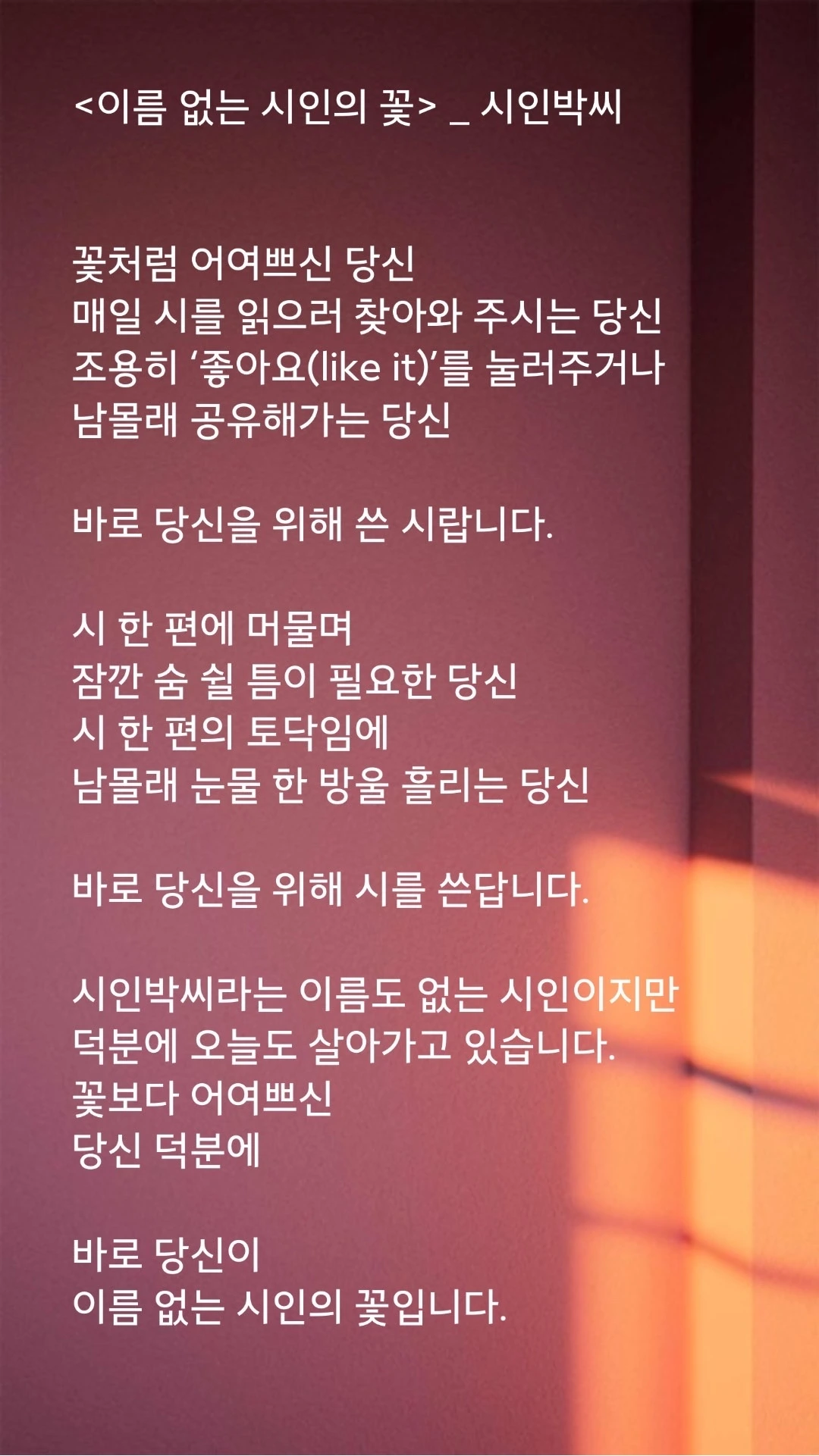 <이름 없는 시인의 꽃> _ 시인박씨

꽃처럼 어여쁘신 당신
매일 시를 읽으러 찾아와 주시는 당신
조용히 '좋아요(like it)'를 눌러주거나
남몰래 공유해가는 당신

바로 당신을 위해 쓴 시랍니다.

시 한 편에 머물며
잠깐 숨 쉴 틈이 필요한 당신
시 한 편의 토닥임에
남몰래 눈물 한 방울 흘리는 당신

바로 당신을 위해 시를 쓴답니다.

시인박씨라는 이름도 없는 시인이지만
덕분에 오늘도 살아가고 있습니다.
꽃보다 어여쁘신
당신 덕분에

바로 당신이
이름 없는 시인의 꽃입니다.